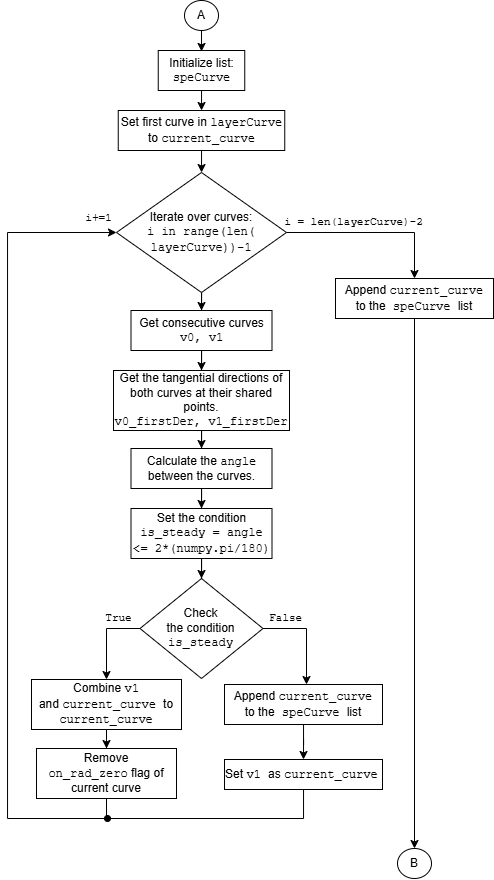 A

Initialize list: speCurve

Set first curve in layerCurve to current_curve

i+=1

Iterate over curves: i in range(len( layerCurve))-1

i = len(layerCurve)-2

Append current_curve to the speCurve list

Get consecutive curves v0, v1

Get the tangential directions of both curves at their shared points. v0_firstDer, v1_firstDer

Calculate the angle between the curves.

Set the condition is_steady = angle <= 2*(numpy.pi/180)

True

Check the condition is_steady

False

Combine v1 and current_curve to current_curve

Append current_curve to the speCurve list

Remove on_rad_zero flag of current curve

Set v1 as current_curve

B